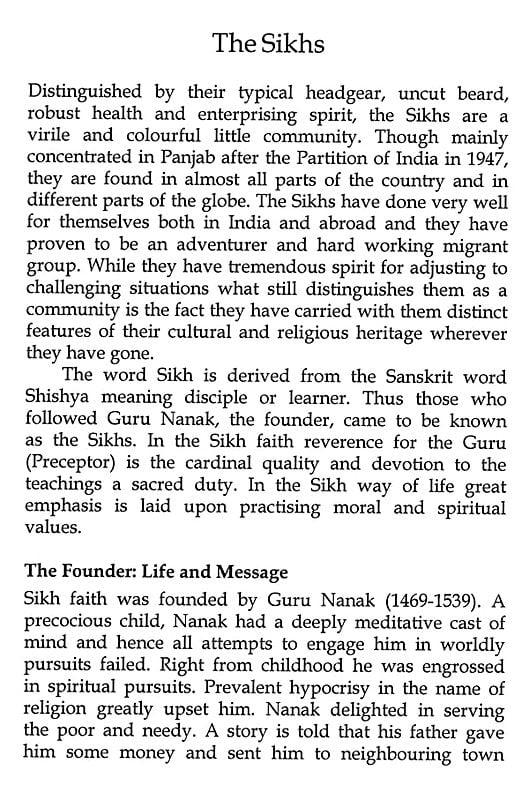 The Sikhs

Distinguished by their typical headgear, uncut beard, robust health and enterprising spirit, the Sikhs are a virile and colourful little community. Though mainly concentrated in Panjab after the Partition of India in 1947, they are found in almost all parts of the country and in different parts of the globe. The Sikhs have done very well for themselves both in India and abroad and they have proven to be an adventurer and hard working migrant group. While they have tremendous spirit for adjusting to challenging situations what still distinguishes them as a community is the fact they have carried with them distinct features of their cultural and religious heritage wherever they have gone.

The word Sikh is derived from the Sanskrit word Shishya meaning disciple or learner. Thus those who followed Guru Nanak, the founder, came to be known as the Sikhs. In the Sikh faith reverence for the Guru (Preceptor) is the cardinal quality and devotion to the teachings a sacred duty. In the Sikh way of life great emphasis is laid upon practising moral and spiritual values.

The Founder: Life and Message

Sikh faith was founded by Guru Nanak (1469-1539). A precocious child, Nanak had a deeply meditative cast of mind and hence all attempts to engage him in worldly pursuits failed. Right from childhood he was engrossed in spiritual pursuits. Prevalent hypocrisy in the name of religion greatly upset him. Nanak delighted in serving the poor and needy. A story is told that his father gave him some money and sent him to neighbouring town